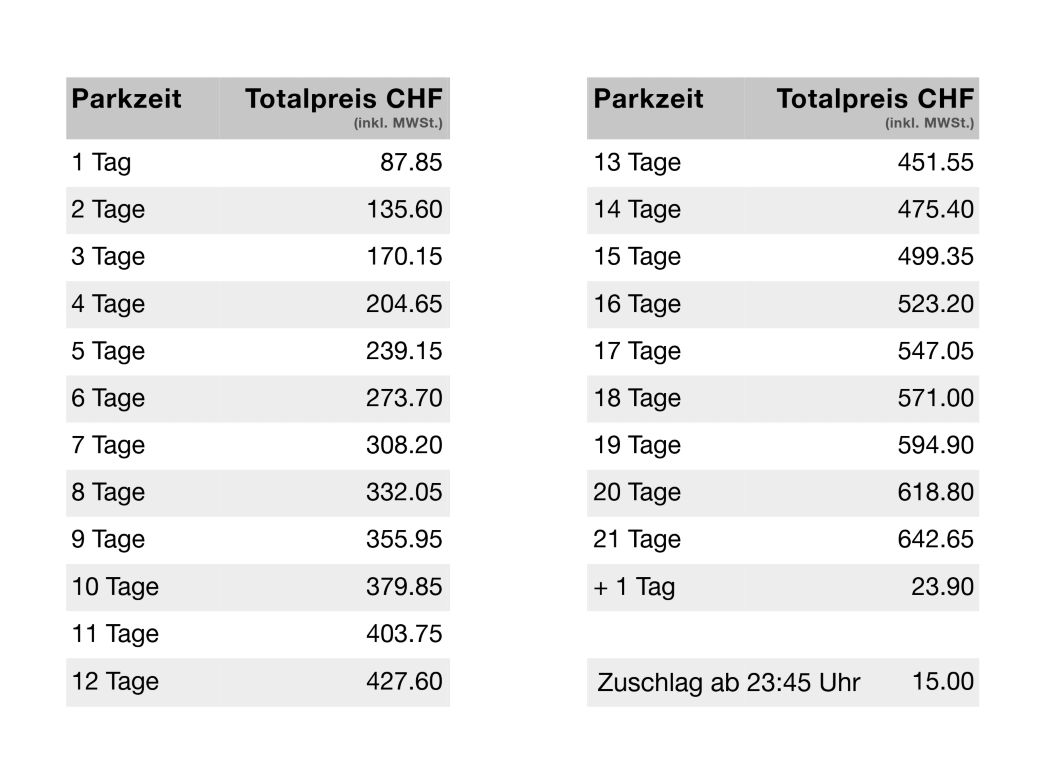 | Parkzeit | Totalpreis CHF (inkl. MWSt.) |
|---|---|
| 1 Tag | 87.85 |
| 2 Tage | 135.60 |
| 3 Tage | 170.15 |
| 4 Tage | 204.65 |
| 5 Tage | 239.15 |
| 6 Tage | 273.70 |
| 7 Tage | 308.20 |
| 8 Tage | 332.05 |
| 9 Tage | 355.95 |
| 10 Tage | 379.85 |
| 11 Tage | 403.75 |
| 12 Tage | 427.60 |

| Parkzeit | Totalpreis CHF (inkl. MWSt.) |
|---|---|
| 13 Tage | 451.55 |
| 14 Tage | 475.40 |
| 15 Tage | 499.35 |
| 16 Tage | 523.20 |
| 17 Tage | 547.05 |
| 18 Tage | 571.00 |
| 19 Tage | 594.90 |
| 20 Tage | 618.80 |
| 21 Tage | 642.65 |
| + 1 Tag | 23.90 |
| | |
| Zuschlag ab 23:45 Uhr | 15.00 |